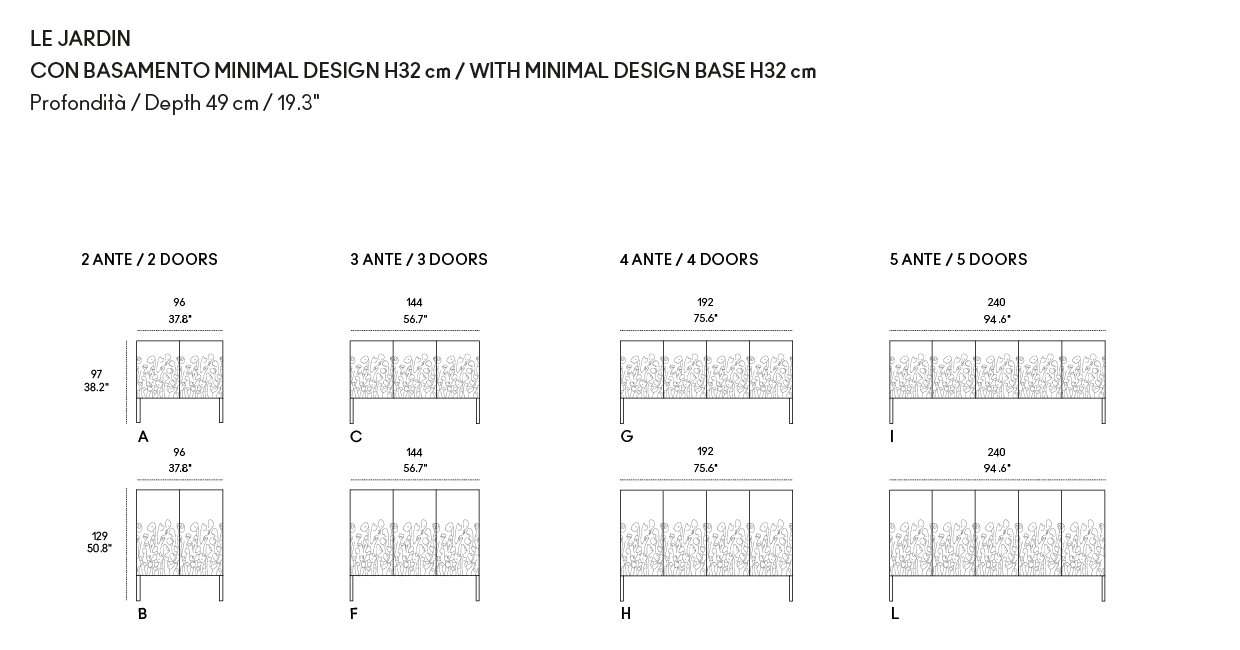 LE JARDIN
CON BASAMENTO MINIMAL DESIGN H32 cm / WITH MINIMAL DESIGN BASE H32 cm
Profondità / Depth 49 cm / 19.3"

2 ANTE / 2 DOORS

96
37.8"

97
38.2"

A

96
37.8"

129
50.8"

B

3 ANTE / 3 DOORS

144
56.7"

C

144
56.7"

F

4 ANTE / 4 DOORS

192
75.6"

G

192
75.6"

H

5 ANTE / 5 DOORS

240
94.6"

I

240
94.6"

L